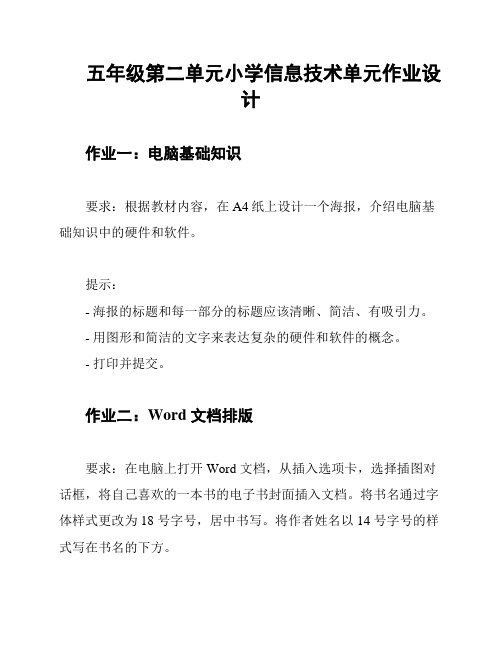 五年级第二单元小学信息技术单元作业设计

作业一：电脑基础知识

要求：根据教材内容，在 A4 纸上设计一个海报，介绍电脑基础知识中的硬件和软件。

提示：
- 海报的标题和每一部分的标题应该清晰、简洁、有吸引力。
- 用图形和简洁的文字来表达复杂的硬件和软件的概念。
- 打印并提交。

作业二：Word 文档排版

要求：在电脑上打开 Word 文档，从插入选项卡，选择插图对话框，将自己喜欢的一本书的电子书封面插入文档。将书名通过字体样式更改为 18 号字号，居中书写。将作者姓名以 14 号字号的样式写在书名的下方。